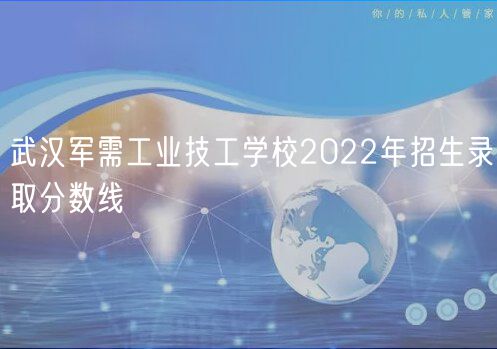 你/的/私/人/管/家

武汉军需工业技工学校2022年招生录取分数线